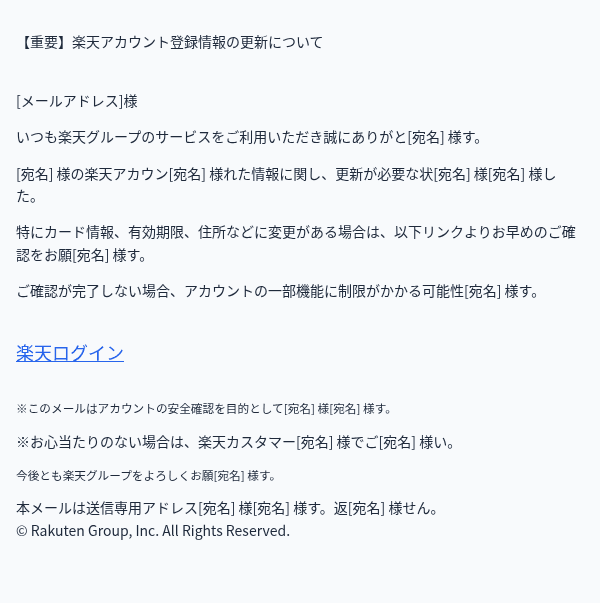 【重要】楽天アカウント登録情報の更新について

[メールアドレス]様

いつも楽天グループのサービスをご利用いただき誠にありがと[宛名] 様す。

[宛名] 様の楽天アカウン[宛名] 様れた情報に関し、更新が必要な状[宛名] 様[宛名] 様した。

特にカード情報、有効期限、住所などに変更がある場合は、以下リンクよりお早めのご確認をお願[宛名] 様す。

ご確認が完了しない場合、アカウントの一部機能に制限がかかる可能性[宛名] 様す。

楽天ログイン

※このメールはアカウントの安全確認を目的として[宛名] 様[宛名] 様す。

※お心当たりのない場合は、楽天カスタマー[宛名] 様でご[宛名] 様い。

今後とも楽天グループをよろしくお願[宛名] 様す。

本メールは送信専用アドレス[宛名] 様[宛名] 様す。返[宛名] 様せん。
© Rakuten Group, Inc. All Rights Reserved.